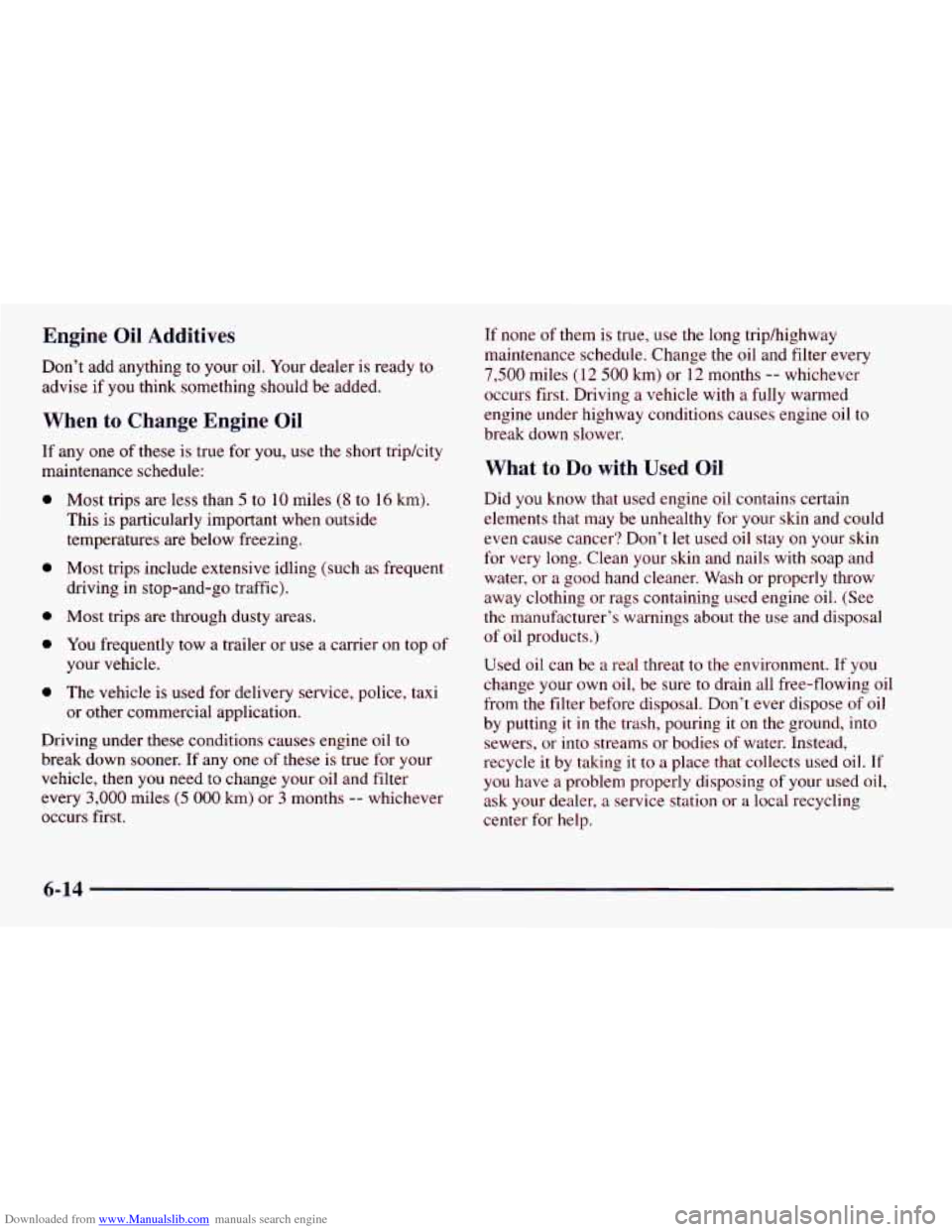 Engine Oil Additives

Don't add anything to your oil. Your dealer is ready to advise if you think something should be added.

When to Change Engine Oil

If any one of these is true for you, use the short trip/city maintenance schedule:

- Most trips are less than 5 to 10 miles (8 to 16 km). This is particularly important when outside temperatures are below freezing.
- Most trips include extensive idling (such as frequent driving in stop-and-go traffic).
- Most trips are through dusty areas.
- You frequently tow a trailer or use a carrier on top of your vehicle.
- The vehicle is used for delivery service, police, taxi or other commercial application.

Driving under these conditions causes engine oil to break down sooner. If any one of these is true for your vehicle, then you need to change your oil and filter every 3,000 miles (5 000 km) or 3 months -- whichever occurs first.

If none of them is true, use the long trip/highway maintenance schedule. Change the oil and filter every 7,500 miles (12 500 km) or 12 months -- whichever occurs first. Driving a vehicle with a fully warmed engine under highway conditions causes engine oil to break down slower.

What to Do with Used Oil

Did you know that used engine oil contains certain elements that may be unhealthy for your skin and could even cause cancer? Don't let used oil stay on your skin for very long. Clean your skin and nails with soap and water, or a good hand cleaner. Wash or properly throw away clothing or rags containing used engine oil. (See the manufacturer's warnings about the use and disposal of oil products.)

Used oil can be a real threat to the environment. If you change your own oil, be sure to drain all free-flowing oil from the filter before disposal. Don't ever dispose of oil by putting it in the trash, pouring it on the ground, into sewers, or into streams or bodies of water. Instead, recycle it by taking it to a place that collects used oil. If you have a problem properly disposing of your used oil, ask your dealer, a service station or a local recycling center for help.

6-14

Downloaded from www.Manualslib.com manuals search engine

carmanualsonline.info